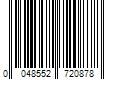 0 048552 720878